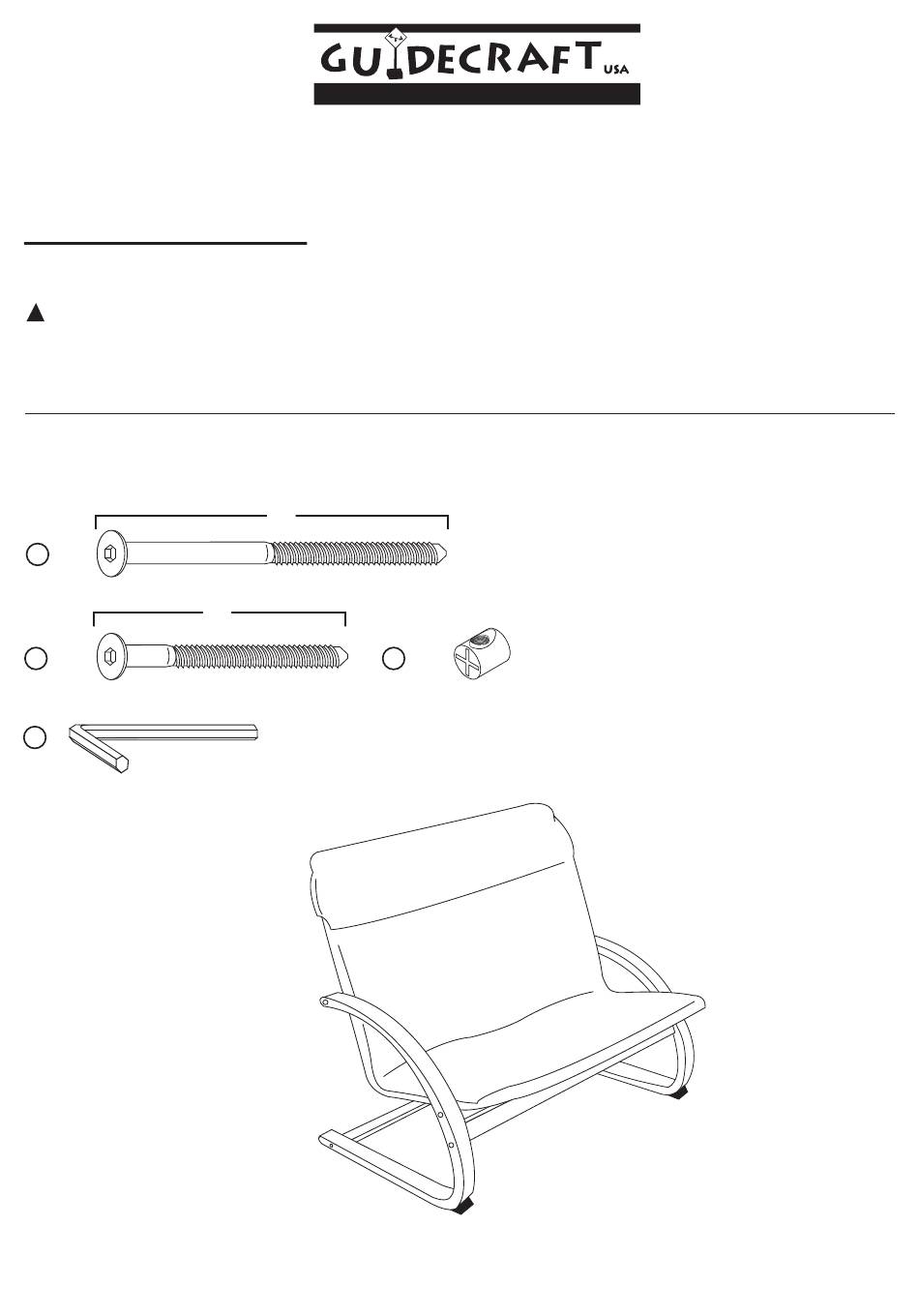 GUIDECRAFT USA